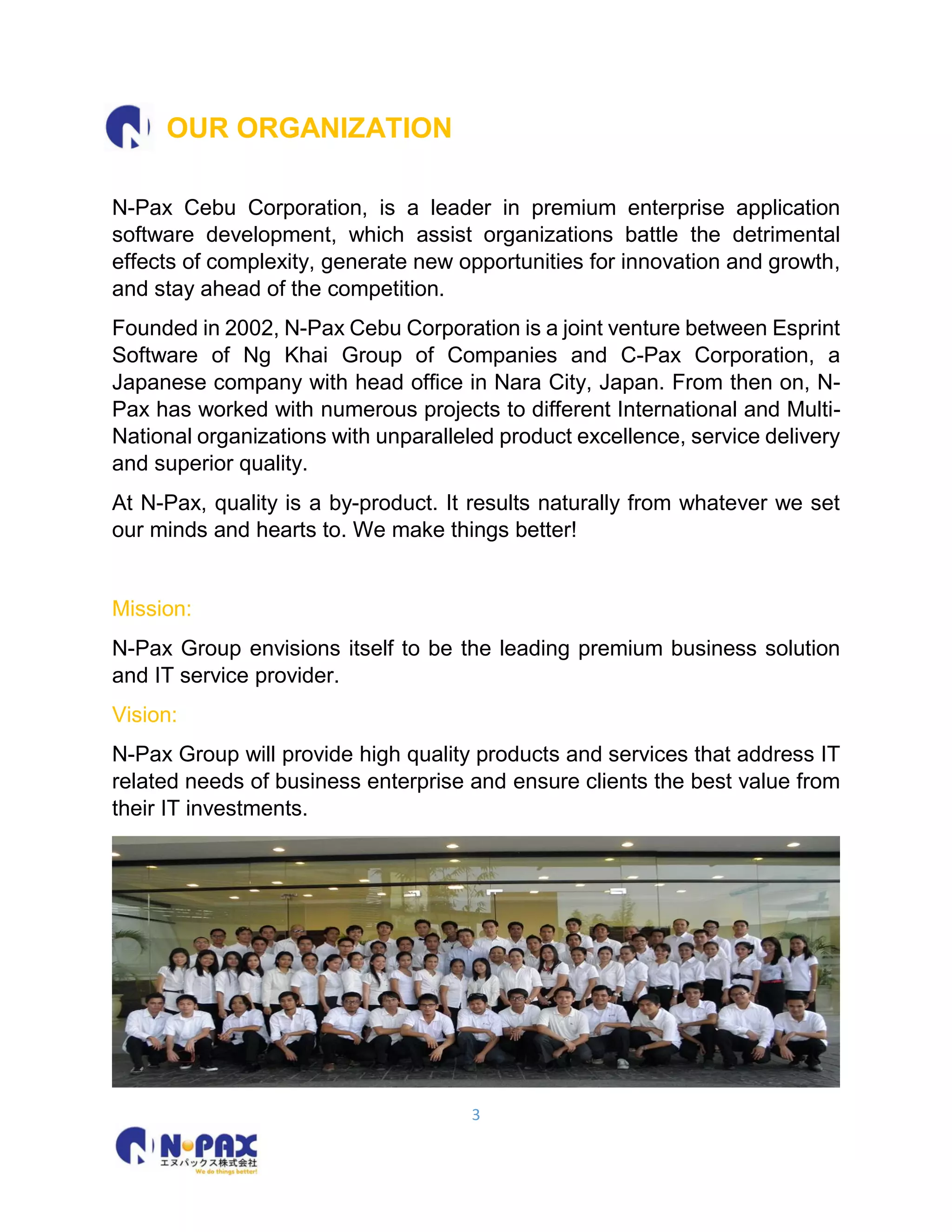 OUR ORGANIZATION

N-Pax Cebu Corporation, is a leader in premium enterprise application software development, which assist organizations battle the detrimental effects of complexity, generate new opportunities for innovation and growth, and stay ahead of the competition.

Founded in 2002, N-Pax Cebu Corporation is a joint venture between Esprint Software of Ng Khai Group of Companies and C-Pax Corporation, a Japanese company with head office in Nara City, Japan. From then on, N-Pax has worked with numerous projects to different International and Multi-National organizations with unparalleled product excellence, service delivery and superior quality.

At N-Pax, quality is a by-product. It results naturally from whatever we set our minds and hearts to. We make things better!

Mission:

N-Pax Group envisions itself to be the leading premium business solution and IT service provider.

Vision:

N-Pax Group will provide high quality products and services that address IT related needs of business enterprise and ensure clients the best value from their IT investments.

3

N-PAX
エヌパックス株式会社
We do things better!